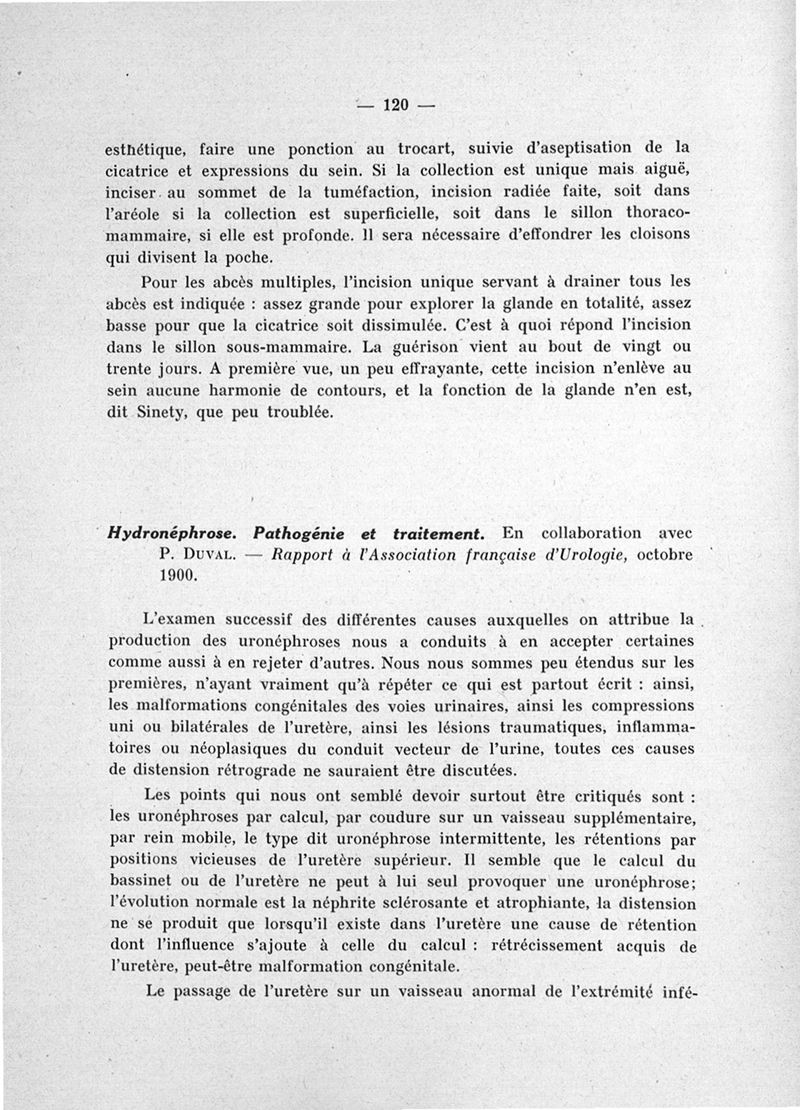 — 120 —

esthétique, faire une ponction au trocart, suivie d'aseptisation de la cicatrice et expressions du sein. Si la collection est unique mais aiguë, inciser au sommet de la tuméfaction, incision radiée faite, soit dans l'aréole si la collection est superficielle, soit dans le sillon thoraco-mammaire, si elle est profonde. Il sera nécessaire d'effondrer les cloisons qui divisent la poche.

Pour les abcès multiples, l'incision unique servant à drainer tous les abcès est indiquée : assez grande pour explorer la glande en totalité, assez basse pour que la cicatrice soit dissimulée. C'est à quoi répond l'incision dans le sillon sous-mammaire. La guérison vient au bout de vingt ou trente jours. A première vue, un peu effrayante, cette incision n'enlève au sein aucune harmonie de contours, et la fonction de la glande n'en est, dit Sinety, que peu troublée.

Hydronéphrose. Pathogénie et traitement. En collaboration avec P. Duval. — Rapport à l'Association française d'Urologie, octobre 1900.

L'examen successif des différentes causes auxquelles on attribue la production des uronéphroses nous a conduits à en accepter certaines comme aussi à en rejeter d'autres. Nous nous sommes peu étendus sur les premières, n'ayant vraiment qu'à répéter ce qui est partout écrit : ainsi, les malformations congénitales des voies urinaires, ainsi les compressions uni ou bilatérales de l'uretère, ainsi les lésions traumatiques, inflammatoires ou néoplasiques du conduit vecteur de l'urine, toutes ces causes de distension rétrograde ne sauraient être discutées.

Les points qui nous ont semblé devoir surtout être critiqués sont : les uronéphroses par calcul, par coudure sur un vaisseau supplémentaire, par rein mobile, le type dit uronéphrose intermittente, les rétentions par positions vicieuses de l'uretère supérieur. Il semble que le calcul du bassinet ou de l'uretère ne peut à lui seul provoquer une uronéphrose; l'évolution normale est la néphrite sclérosante et atrophiante, la distension ne se produit que lorsqu'il existe dans l'uretère une cause de rétention dont l'influence s'ajoute à celle du calcul : rétrécissement acquis de l'uretère, peut-être malformation congénitale.

Le passage de l'uretère sur un vaisseau anormal de l'extrémité infé-